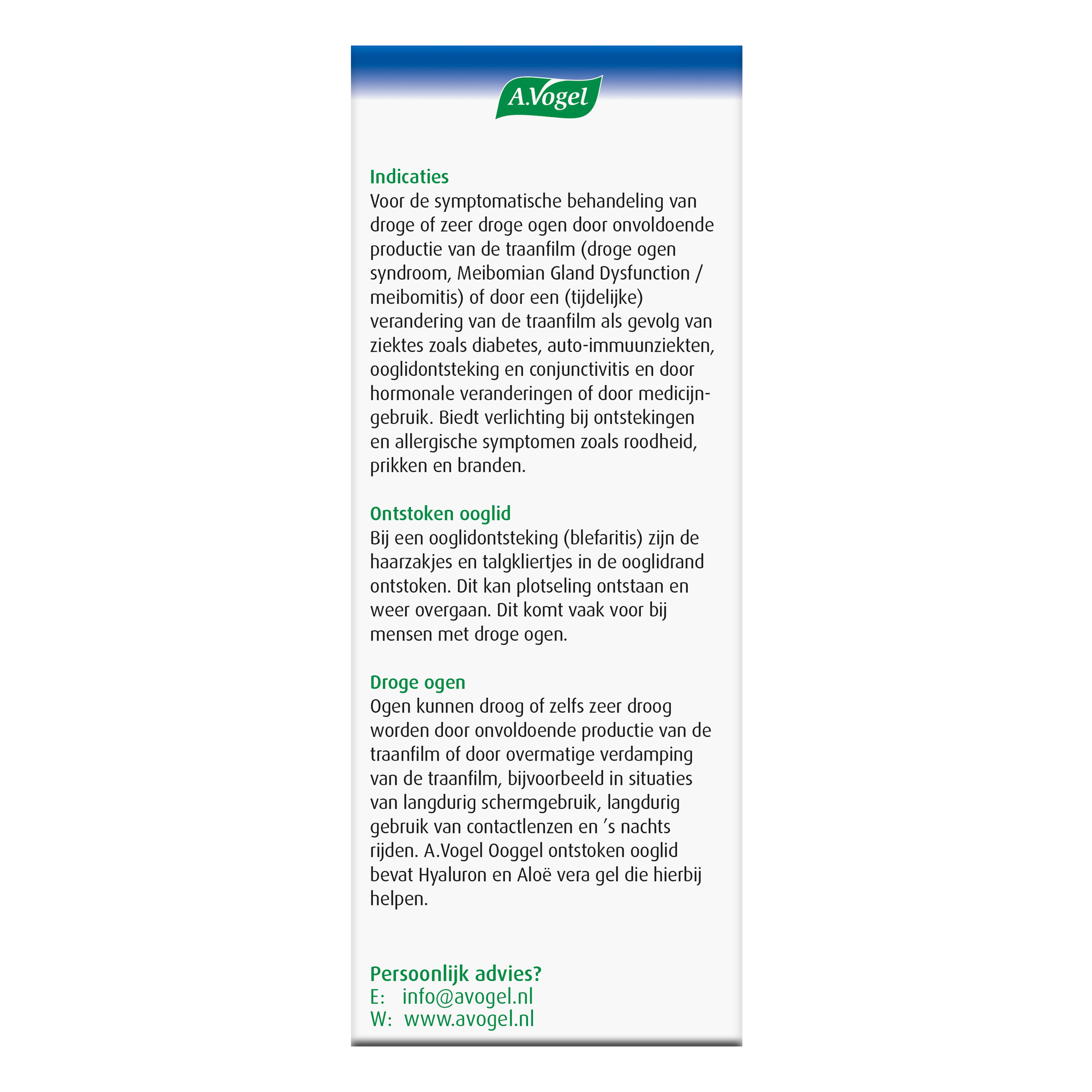 A.Vogel

Indicaties
Voor de symptomatische behandeling van droge of zeer droge ogen door onvoldoende productie van de traanfilm (droge ogen syndroom, Meibomian Gland Dysfunction / meibomitis) of door een (tijdelijke) verandering van de traanfilm als gevolg van ziektes zoals diabetes, auto-immuunziekten, ooglidontsteking en conjunctivitis en door hormonale veranderingen of door medicijngebruik. Biedt verlichting bij ontstekingen en allergische symptomen zoals roodheid, prikken en branden.

Ontstoken ooglid
Bij een ooglidontsteking (blefaritis) zijn de haarzakjes en talgkliertjes in de ooglidrand ontstoken. Dit kan plotseling ontstaan en weer overgaan. Dit komt vaak voor bij mensen met droge ogen.

Droge ogen
Ogen kunnen droog of zelfs zeer droog worden door onvoldoende productie van de traanfilm of door overmatige verdamping van de traanfilm, bijvoorbeeld in situaties van langdurig schermgebruik, langdurig gebruik van contactlenzen en 's nachts rijden. A.Vogel Ooggel ontstoken ooglid bevat Hyaluron en Aloë vera gel die hierbij helpen.

Persoonlijk advies?
E: info@avogel.nl
W: www.avogel.nl